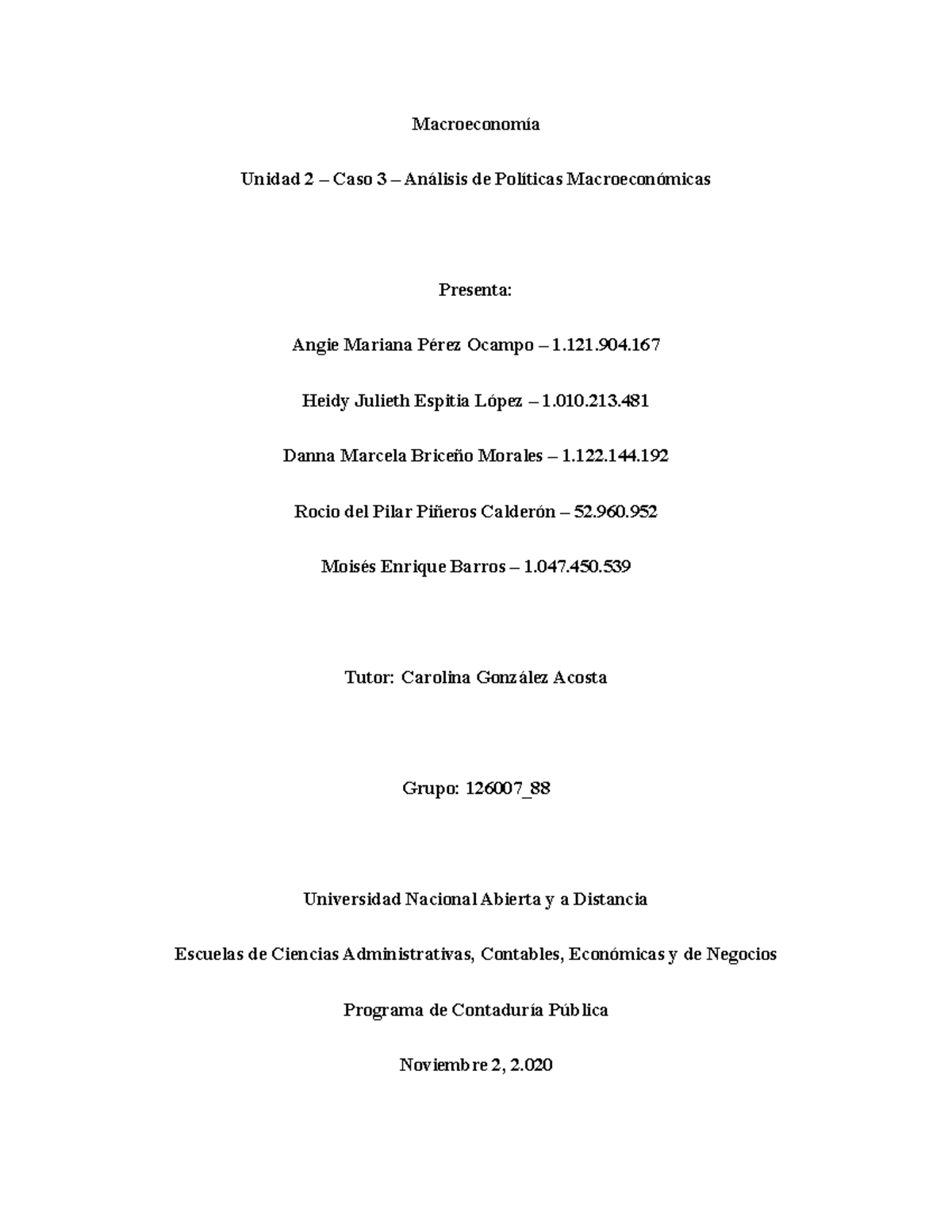 Macroeconomía

Unidad 2 – Caso 3 – Análisis de Políticas Macroeconómicas

Presenta:

Angie Mariana Pérez Ocampo – 1.121.904.167

Heidy Julieth Espitia López – 1.010.213.481

Danna Marcela Briceño Morales – 1.122.144.192

Rocio del Pilar Piñeros Calderón – 52.960.952

Moisés Enrique Barros – 1.047.450.539

Tutor: Carolina González Acosta

Grupo: 126007_88

Universidad Nacional Abierta y a Distancia

Escuelas de Ciencias Administrativas, Contables, Económicas y de Negocios

Programa de Contaduría Pública

Noviembre 2, 2.020